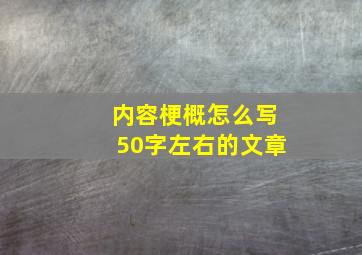 内容梗概怎么写
50字左右的文章